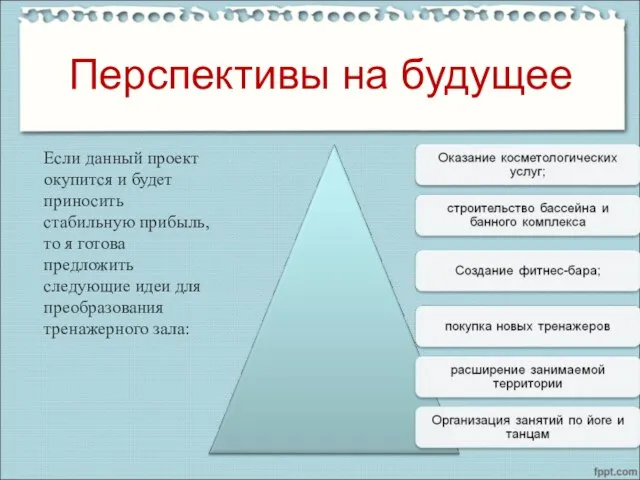 Перспективы на будущее

Если данный проект окупится и будет приносить стабильную прибыль, то я готова предложить следующие идеи для преобразования тренажерного зала:

Оказание косметологических услуг;

строительство бассейна и банного комплекса

Создание фитнес-бара;

покупка новых тренажеров

расширение занимаемой территории

Организация занятий по йоге и танцам

fppt.com